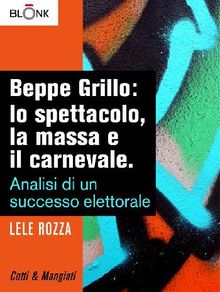 BLONK

Beppe Grillo: lo spettacolo, la massa e il carnevale.

Analisi di un successo elettorale

LELE ROZZA

Cotti & Mangiati